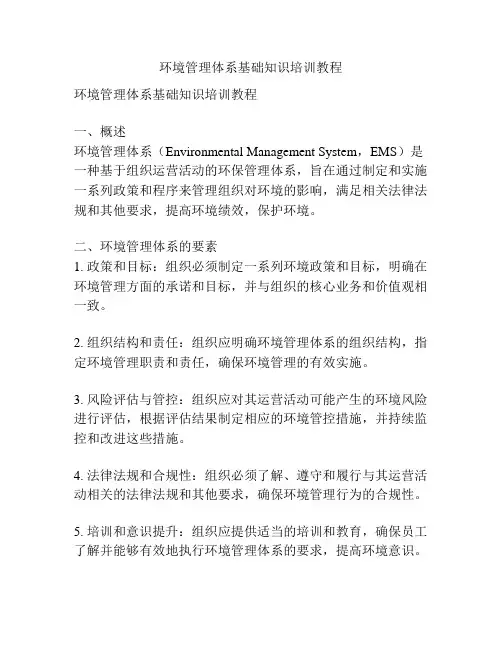 环境管理体系基础知识培训教程

环境管理体系基础知识培训教程

一、概述
环境管理体系（Environmental Management System，EMS）是一种基于组织运营活动的环保管理体系，旨在通过制定和实施一系列政策和程序来管理组织对环境的影响，满足相关法律法规和其他要求，提高环境绩效，保护环境。

二、环境管理体系的要素
1. 政策和目标：组织必须制定一系列环境政策和目标，明确在环境管理方面的承诺和目标，并与组织的核心业务和价值观相一致。

2. 组织结构和责任：组织应明确环境管理体系的组织结构，指定环境管理职责和责任，确保环境管理的有效实施。

3. 风险评估与管控：组织应对其运营活动可能产生的环境风险进行评估，根据评估结果制定相应的环境管控措施，并持续监控和改进这些措施。

4. 法律法规和合规性：组织必须了解、遵守和履行与其运营活动相关的法律法规和其他要求，确保环境管理行为的合规性。

5. 培训和意识提升：组织应提供适当的培训和教育，确保员工了解并能够有效地执行环境管理体系的要求，提高环境意识。